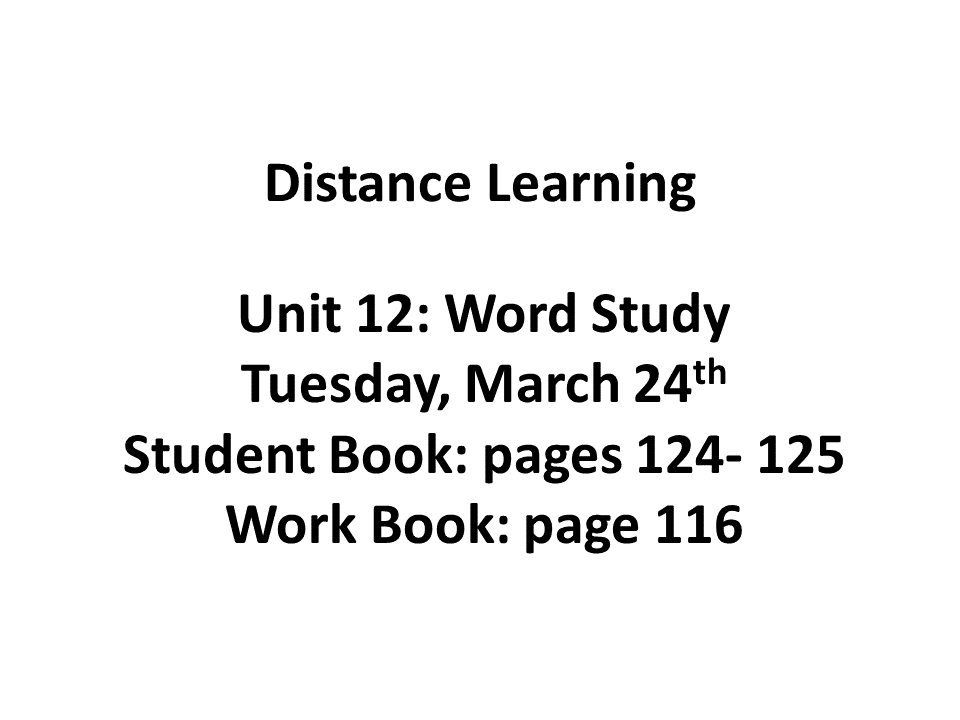 Distance Learning

Unit 12: Word Study
Tuesday, March 24th
Student Book: pages 124- 125
Work Book: page 116